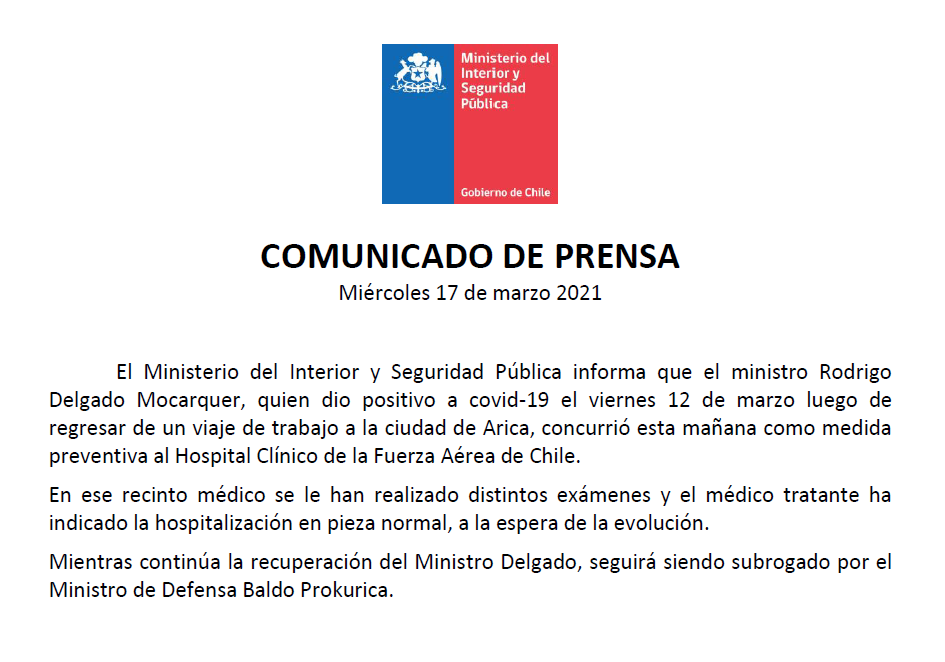 Ministerio del Interior y Seguridad Pública

Gobierno de Chile

COMUNICADO DE PRENSA

Miércoles 17 de marzo 2021

El Ministerio del Interior y Seguridad Pública informa que el ministro Rodrigo Delgado Mocarquer, quien dio positivo a covid-19 el viernes 12 de marzo luego de regresar de un viaje de trabajo a la ciudad de Arica, concurrió esta mañana como medida preventiva al Hospital Clínico de la Fuerza Aérea de Chile.

En ese recinto médico se le han realizado distintos exámenes y el médico tratante ha indicado la hospitalización en pieza normal, a la espera de la evolución.

Mientras continúa la recuperación del Ministro Delgado, seguirá siendo subrogado por el Ministro de Defensa Baldo Prokurica.